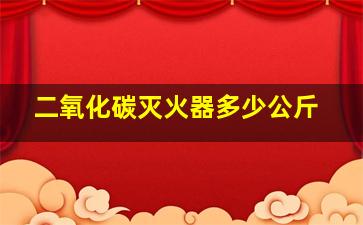 二氧化碳灭火器多少公斤